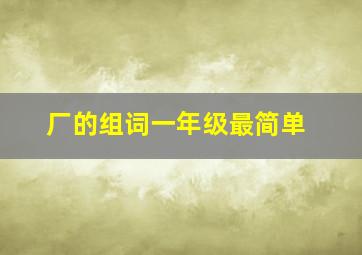 厂的组词一年级最简单